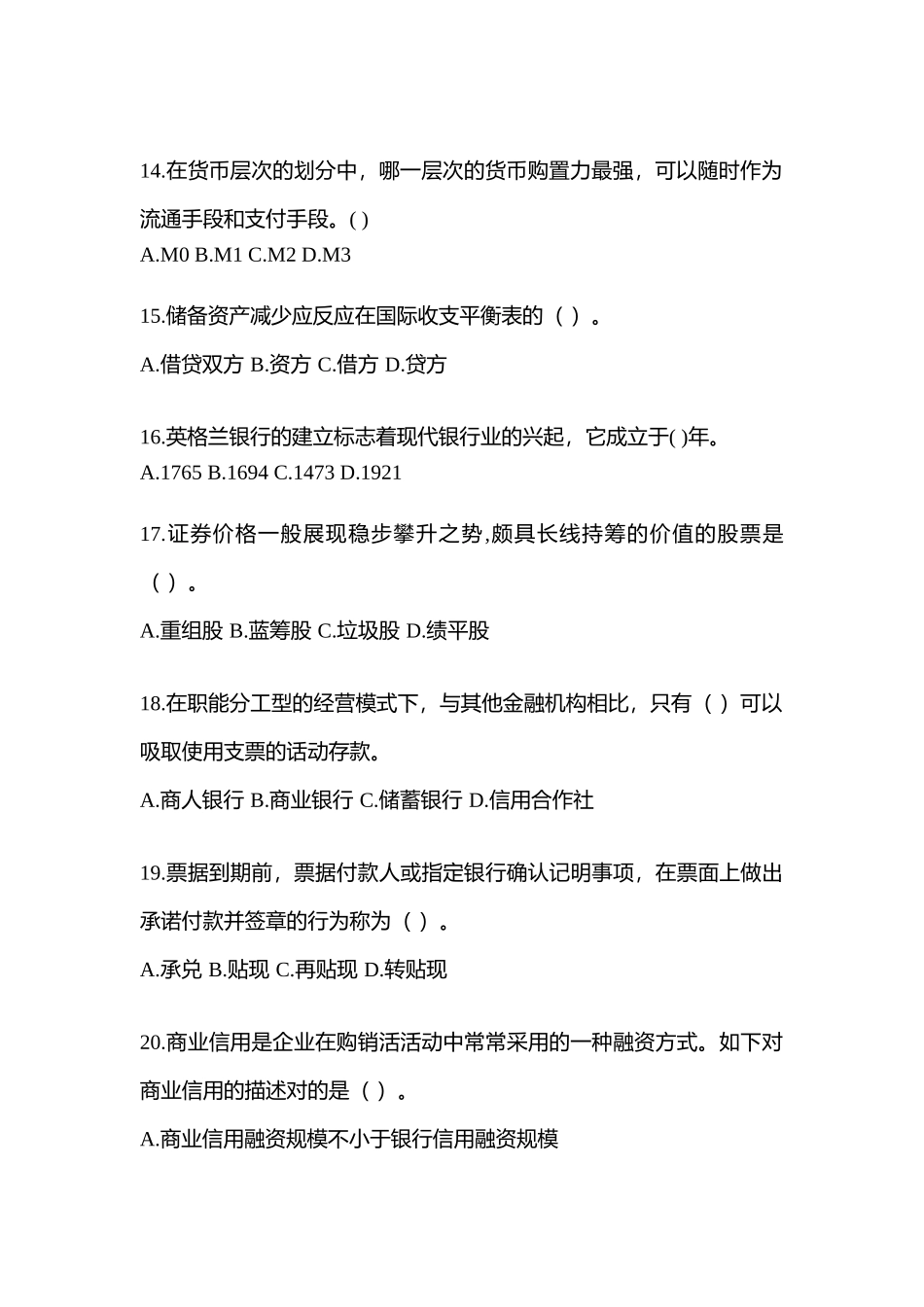 14.在货币层次的划分中，哪一层次的货币购置力最强，可以随时作为流通手段和支付手段。( )
A.M0 B.M1 C.M2 D.M3

15.储备资产减少应反应在国际收支平衡表的（ ）。

A.借贷双方 B.资方 C.借方 D.贷方

16.英格兰银行的建立标志着现代银行业的兴起，它成立于( )年。
A.1765 B.1694 C.1473 D.1921

17.证券价格一般展现稳步攀升之势,颇具长线持筹的价值的股票是（ ）。

A.重组股 B.蓝筹股 C.垃圾股 D.绩平股

18.在职能分工型的经营模式下，与其他金融机构相比，只有（ ）可以吸取使用支票的活动存款。

A.商人银行 B.商业银行 C.储蓄银行 D.信用合作社

19.票据到期前，票据付款人或指定银行确认记明事项，在票面上做出承诺付款并签章的行为称为（ ）。

A.承兑 B.贴现 C.再贴现 D.转贴现

20.商业信用是企业在购销活活动中常常采用的一种融资方式。如下对商业信用的描述对的是（ ）。

A.商业信用融资规模不小于银行信用融资规模